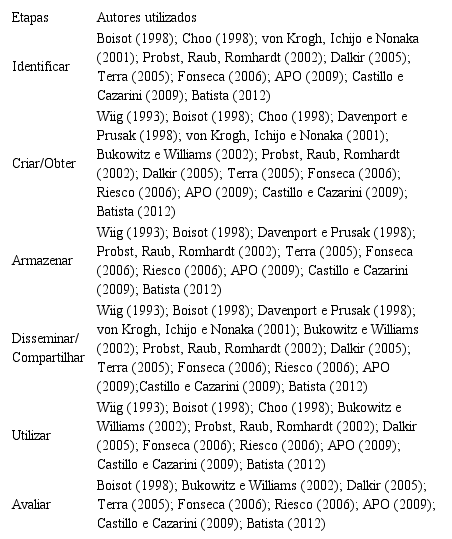 | Etapas | Autores utilizados |
|---|---|
| Identificar | Boisot (1998); Choo (1998); von Krogh, Ichijo e Nonaka (2001); Probst, Raub, Romhardt (2002); Dalkir (2005); Terra (2005); Fonseca (2006); APO (2009); Castillo e Cazarini (2009); Batista (2012) |
| Criar/Obter | Wiig (1993); Boisot (1998); Choo (1998); Davenport e Prusak (1998); von Krogh, Ichijo e Nonaka (2001); Bukowitz e Williams (2002); Probst, Raub, Romhardt (2002); Dalkir (2005); Terra (2005); Fonseca (2006); Riesco (2006); APO (2009); Castillo e Cazarini (2009); Batista (2012) |
| Armazenar | Wiig (1993); Boisot (1998); Davenport e Prusak (1998); Probst, Raub, Romhardt (2002); Terra (2005); Fonseca (2006); Riesco (2006); APO (2009); Castillo e Cazarini (2009); Batista (2012) |
| Disseminar/ Compartilhar | Wiig (1993); Boisot (1998); Davenport e Prusak (1998); von Krogh, Ichijo e Nonaka (2001); Bukowitz e Williams (2002); Probst, Raub, Romhardt (2002); Dalkir (2005); Terra (2005); Fonseca (2006); Riesco (2006); APO (2009);Castillo e Cazarini (2009); Batista (2012) |
| Utilizar | Wiig (1993); Boisot (1998); Choo (1998); Bukowitz e Williams (2002); Probst, Raub, Romhardt (2002); Dalkir (2005); Fonseca (2006); Riesco (2006); APO (2009); Castillo e Cazarini (2009); Batista (2012) |
| Avaliar | Boisot (1998); Bukowitz e Williams (2002); Dalkir (2005); Terra (2005); Fonseca (2006); Riesco (2006); APO (2009); Castillo e Cazarini (2009); Batista (2012) |